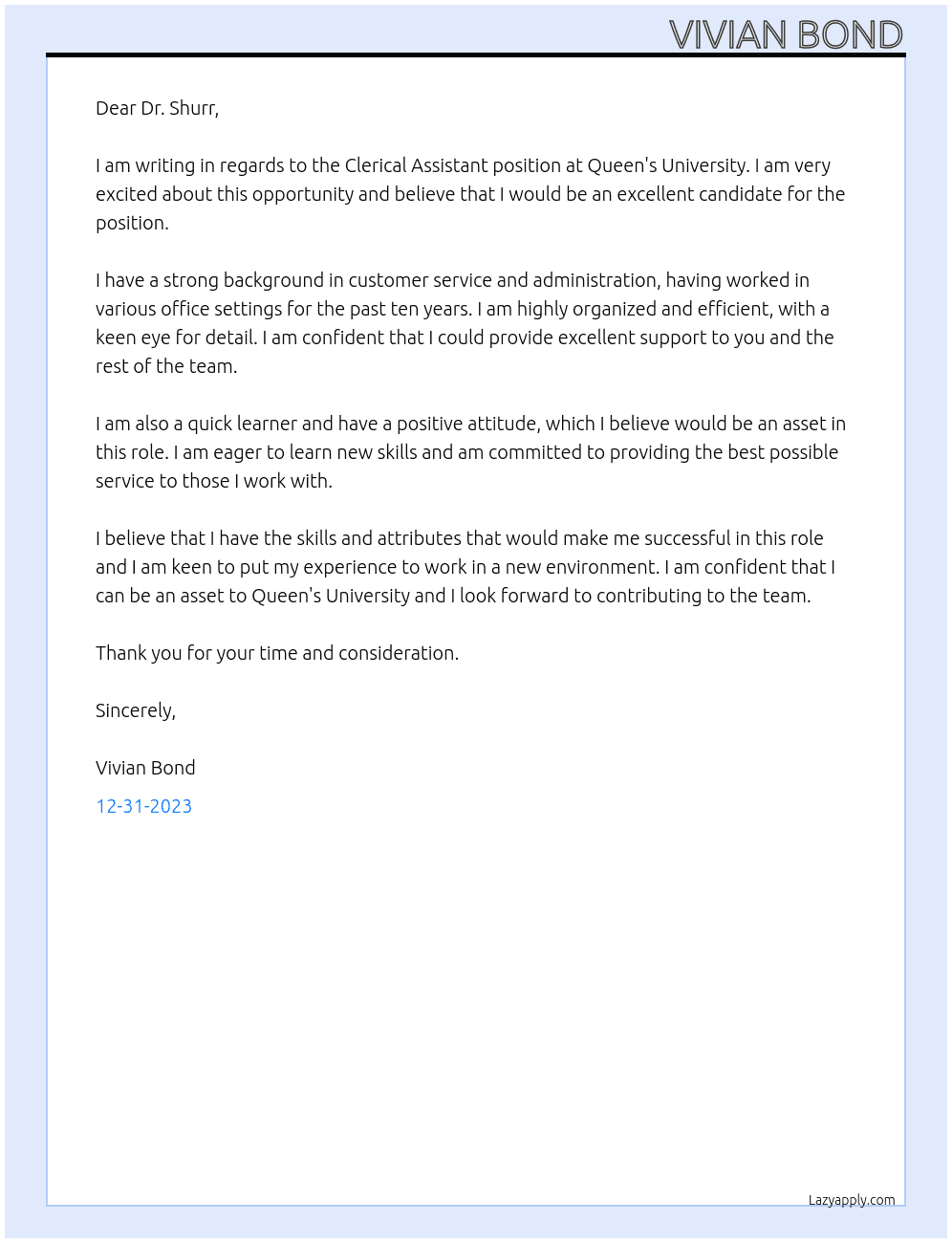 VIVIAN BOND

Dear Dr. Shurr,

I am writing in regards to the Clerical Assistant position at Queen's University. I am very excited about this opportunity and believe that I would be an excellent candidate for the position.

I have a strong background in customer service and administration, having worked in various office settings for the past ten years. I am highly organized and efficient, with a keen eye for detail. I am confident that I could provide excellent support to you and the rest of the team.

I am also a quick learner and have a positive attitude, which I believe would be an asset in this role. I am eager to learn new skills and am committed to providing the best possible service to those I work with.

I believe that I have the skills and attributes that would make me successful in this role and I am keen to put my experience to work in a new environment. I am confident that I can be an asset to Queen's University and I look forward to contributing to the team.

Thank you for your time and consideration.

Sincerely,

Vivian Bond

12-31-2023

Lazyapply.com